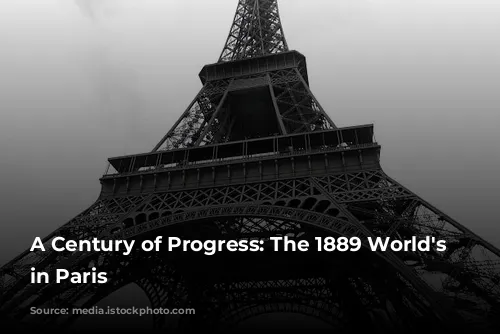 A Century of Progress: The 1889 World's in Paris

Source: media.istockphoto.com